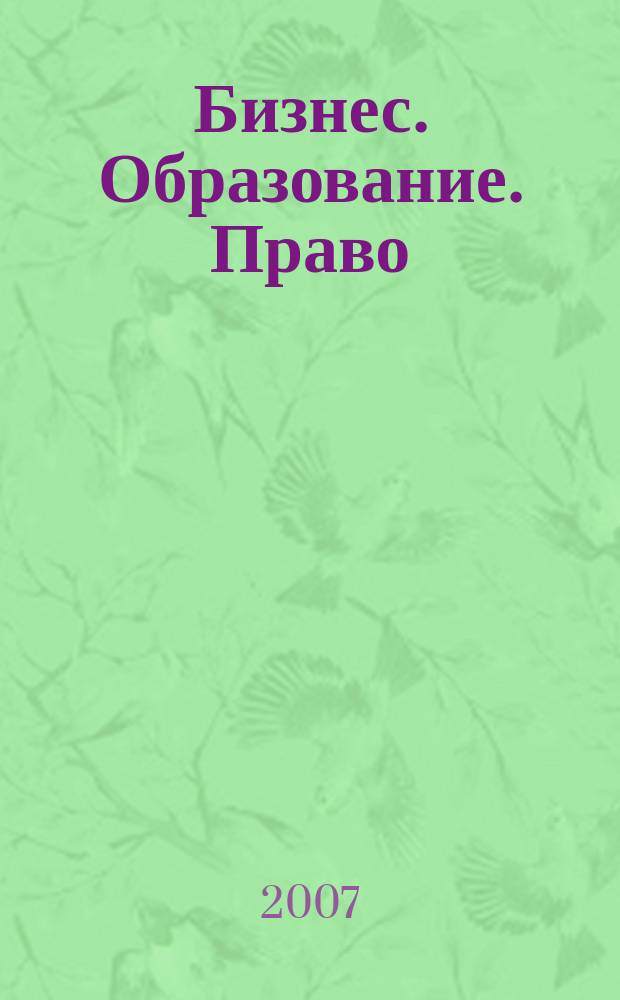 Бизнес. Образование. Право

2007